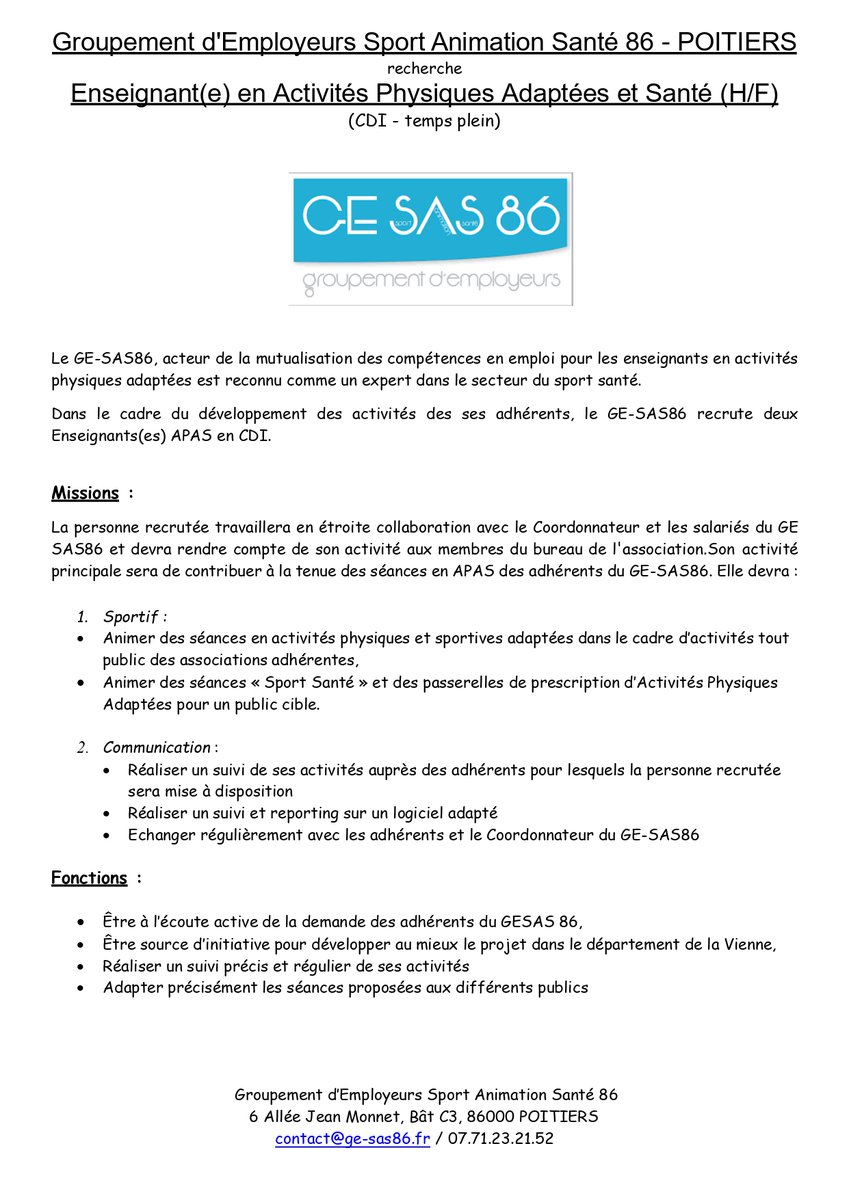 Groupement d'Employeurs Sport Animation Santé 86 - POITIERS
recherche
Enseignant(e) en Activités Physiques Adaptées et Santé (H/F)
(CDI - temps plein)

GE SAS 86
sport animation santé
groupement d'employeurs

Le GE-SAS86, acteur de la mutualisation des compétences en emploi pour les enseignants en activités physiques adaptées est reconnu comme un expert dans le secteur du sport santé.

Dans le cadre du développement des activités des ses adhérents, le GE-SAS86 recrute deux Enseignants(es) APAS en CDI.

Missions :

La personne recrutée travaillera en étroite collaboration avec le Coordonnateur et les salariés du GE SAS86 et devra rendre compte de son activité aux membres du bureau de l'association.Son activité principale sera de contribuer à la tenue des séances en APAS des adhérents du GE-SAS86. Elle devra :

1. Sportif :
• Animer des séances en activités physiques et sportives adaptées dans le cadre d'activités tout public des associations adhérentes,
• Animer des séances « Sport Santé » et des passerelles de prescription d'Activités Physiques Adaptées pour un public cible.

2. Communication :
• Réaliser un suivi de ses activités auprès des adhérents pour lesquels la personne recrutée sera mise à disposition
• Réaliser un suivi et reporting sur un logiciel adapté
• Echanger régulièrement avec les adhérents et le Coordonnateur du GE-SAS86

Fonctions :

• Être à l'écoute active de la demande des adhérents du GESAS 86,
• Être source d'initiative pour développer au mieux le projet dans le département de la Vienne,
• Réaliser un suivi précis et régulier de ses activités
• Adapter précisément les séances proposées aux différents publics

Groupement d'Employeurs Sport Animation Santé 86
6 Allée Jean Monnet, Bât C3, 86000 POITIERS
contact@ge-sas86.fr / 07.71.23.21.52